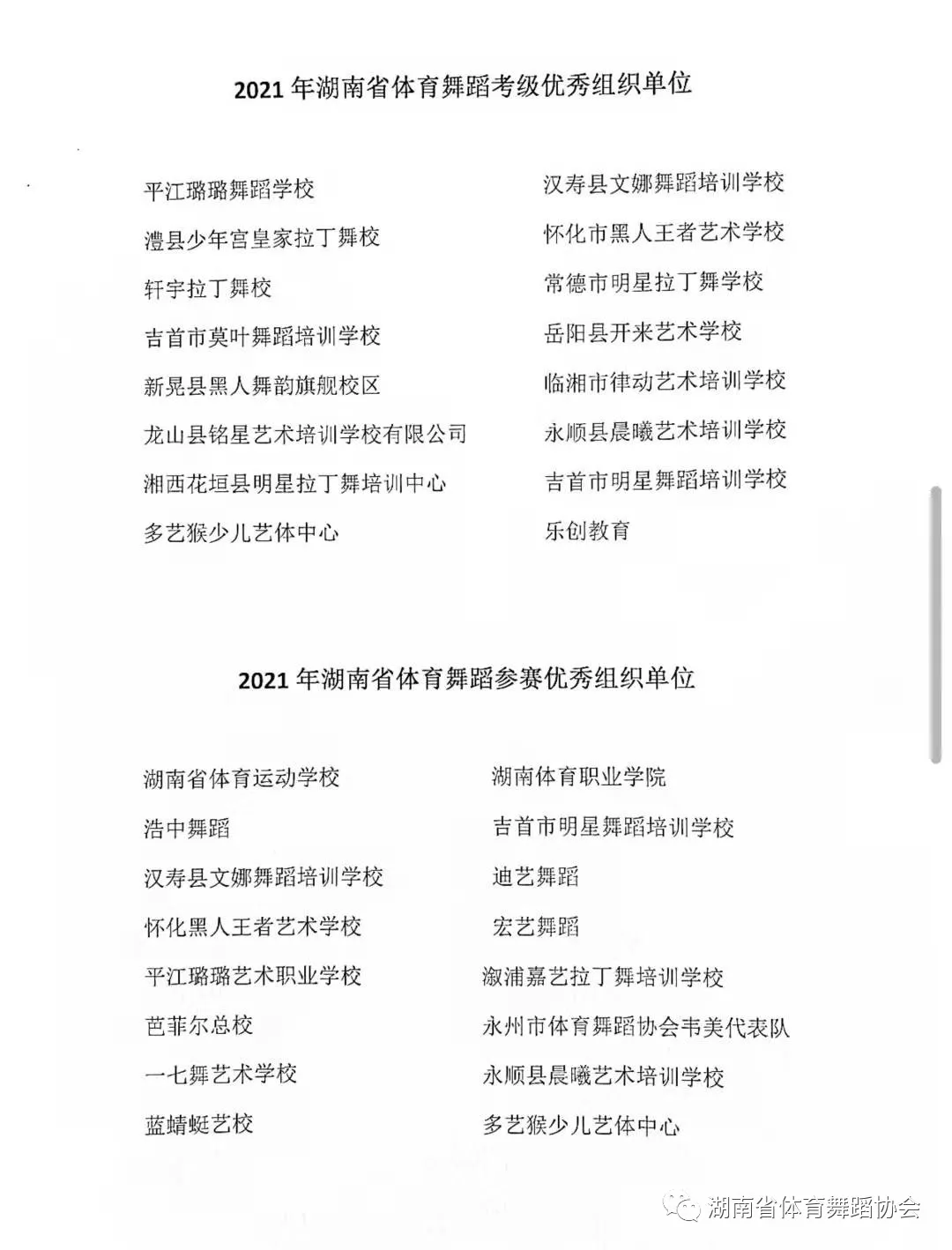 2021 年湖南省体育舞蹈考级优秀组织单位

平江璐璐舞蹈学校

澧县少年宫皇家拉丁舞校

轩宇拉丁舞校

吉首市莫叶舞蹈培训学校

新晃县黑人舞韵旗舰校区

龙山县铭星艺术培训学校有限公司

湘西花垣县明星拉丁舞培训中心

多艺猴少儿艺体中心

汉寿县文娜舞蹈培训学校

怀化市黑人王者艺术学校

常德市明星拉丁舞学校

岳阳县开来艺术学校

临湘市律动艺术培训学校

永顺县晨曦艺术培训学校

吉首市明星舞蹈培训学校

乐创教育

2021 年湖南省体育舞蹈参赛优秀组织单位

湖南省体育运动学校

浩中舞蹈

汉寿县文娜舞蹈培训学校

怀化黑人王者艺术学校

平江璐璐艺术职业学校

芭菲尔总校

一七舞艺术学校

蓝蜻蜓艺校

湖南体育职业学院

吉首市明星舞蹈培训学校

迪艺舞蹈

宏艺舞蹈

溆浦嘉艺拉丁舞培训学校

永州市体育舞蹈协会韦美代表队

永顺县晨曦艺术培训学校

多艺猴少儿艺体中心

湖南省体育舞蹈协会